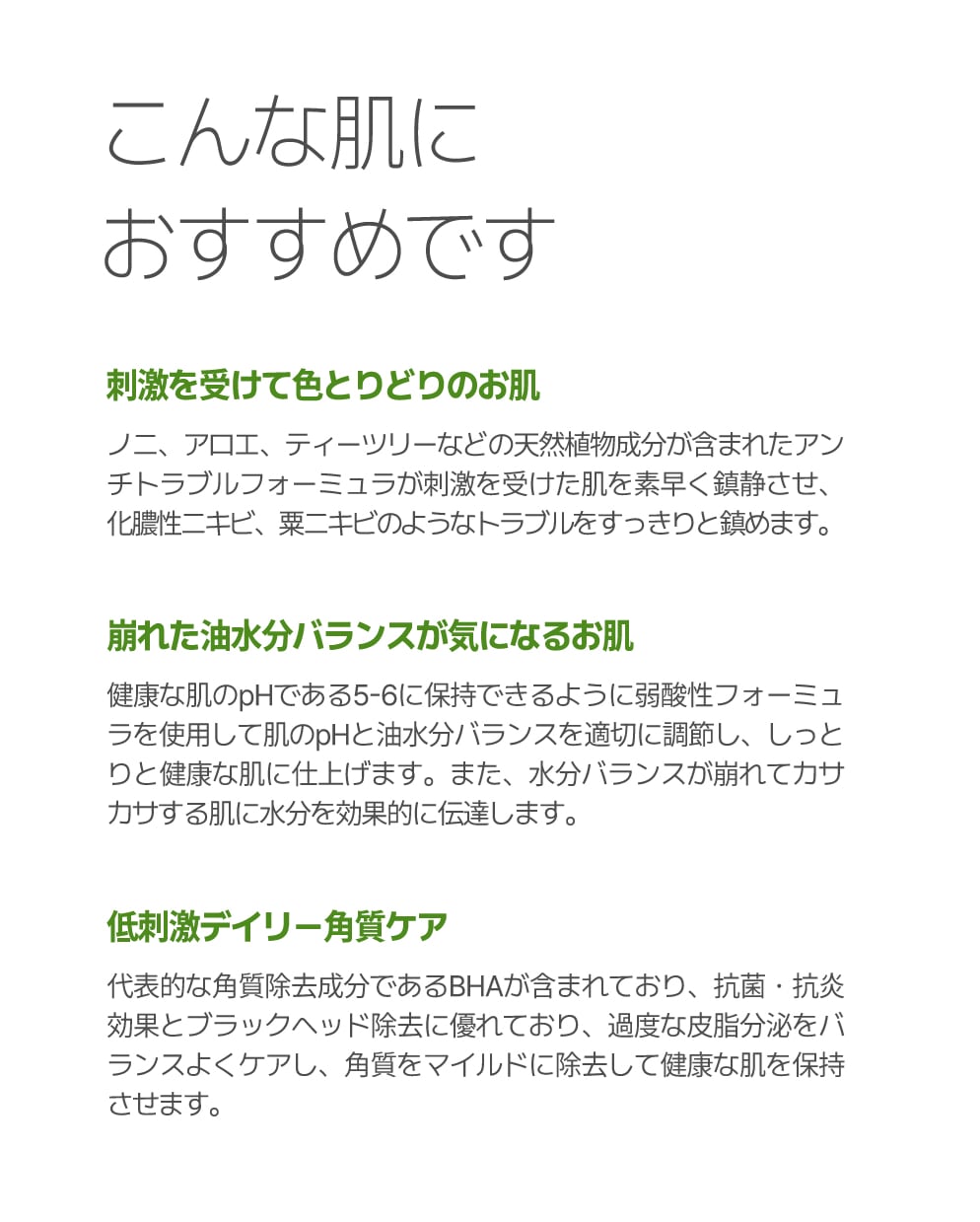 こんな肌に
おすすめです

刺激を受けて色とりどりのお肌

ノニ、アロエ、ティーツリーなどの天然植物成分が含まれたアンチトラブルフォーミュラが刺激を受けた肌を素早く鎮静させ、化膿性ニキビ、粟ニキビのようなトラブルをすっきりと鎮めます。

崩れた油水分バランスが気になるお肌

健康な肌のpHである5-6に保持できるように弱酸性フォーミュラを使用して肌のpHと油水分バランスを適切に調節し、しっとりと健康な肌に仕上げます。また、水分バランスが崩れてカサカサする肌に水分を効果的に伝達します。

低刺激デイリー角質ケア

代表的な角質除去成分であるBHAが含まれており、抗菌・抗炎効果とブラックヘッド除去に優れており、過度な皮脂分泌をバランスよくケアし、角質をマイルドに除去して健康な肌を保持させます。